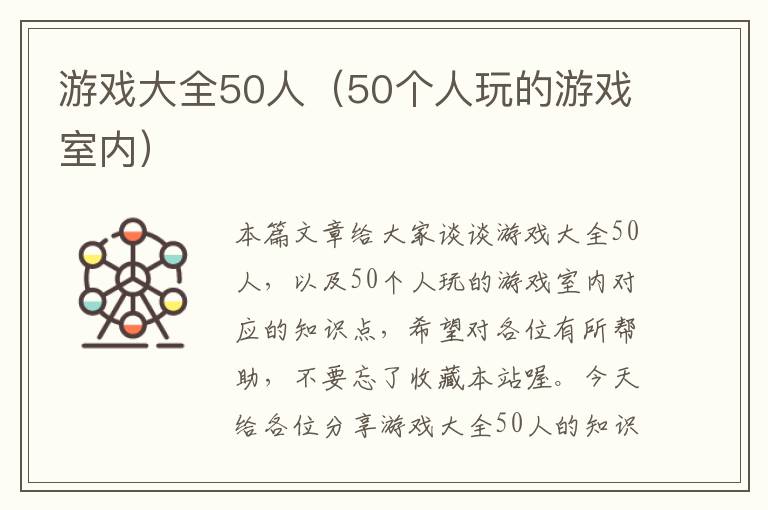 游戏大全50人（50个人玩的游戏室内）

本篇文章给大家谈谈游戏大全50人，以及50个人玩的游戏室内对应的知识点，希望对各位有所帮助，不要忘了收藏本站喔。今天给各位分享游戏大全50人的知识